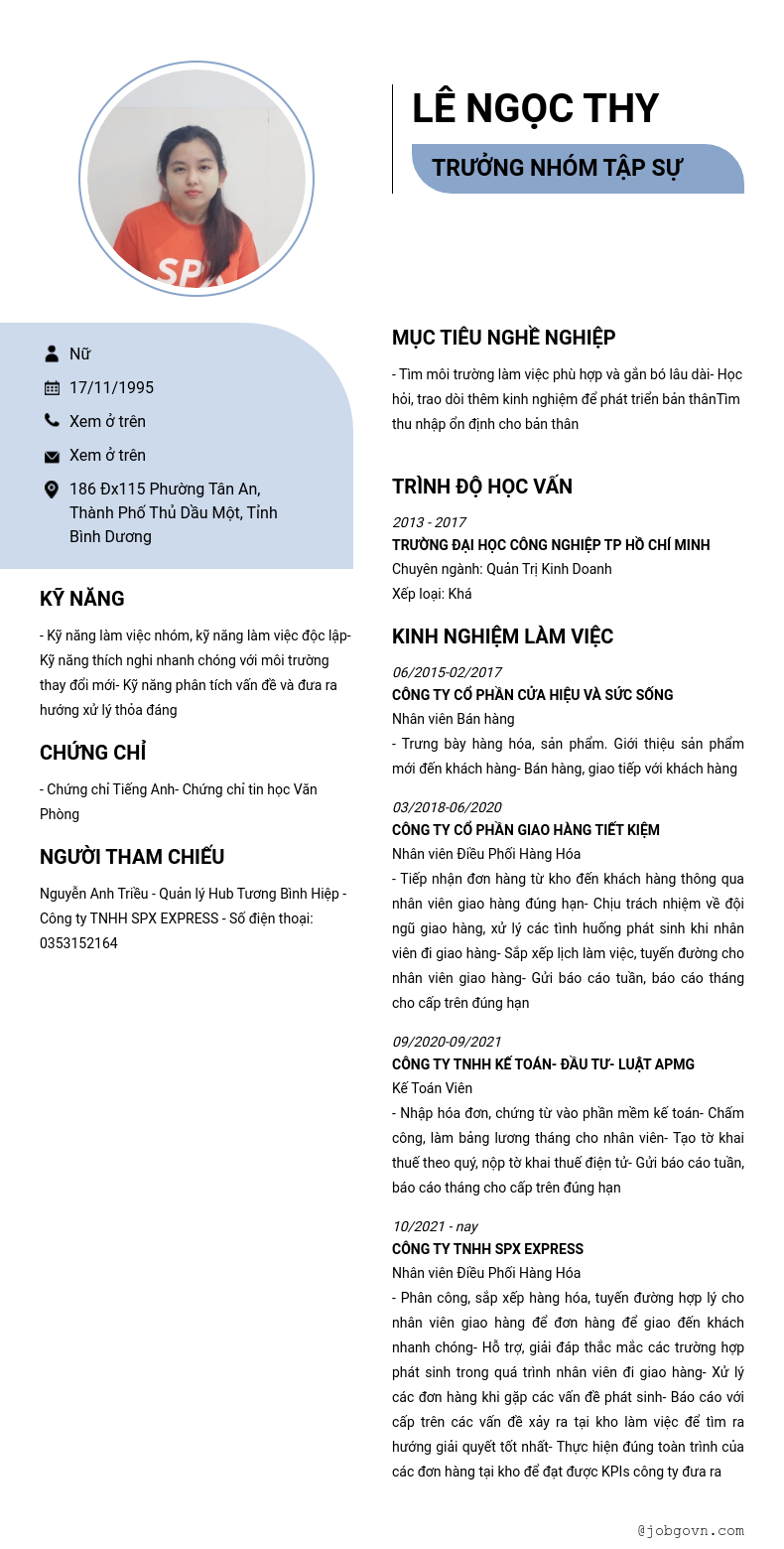 LÊ NGỌC THY

TRƯỞNG NHÓM TẬP SỰ

Nữ

17/11/1995

Xem ở trên

Xem ở trên

186 Đx115 Phường Tân An, Thành Phố Thủ Dầu Một, Tỉnh Bình Dương

KỸ NĂNG

- Kỹ năng làm việc nhóm, kỹ năng làm việc độc lập- Kỹ năng thích nghi nhanh chóng với môi trường thay đổi mới- Kỹ năng phân tích vấn đề và đưa ra hướng xử lý thỏa đáng

CHỨNG CHỈ

- Chứng chỉ Tiếng Anh- Chứng chỉ tin học Văn Phòng

NGƯỜI THAM CHIẾU

Nguyễn Anh Triều - Quản lý Hub Tương Bình Hiệp - Công ty TNHH SPX EXPRESS - Số điện thoại: 0353152164

MỤC TIÊU NGHỀ NGHIỆP

- Tìm môi trường làm việc phù hợp và gắn bó lâu dài- Học hỏi, trao dồi thêm kinh nghiệm để phát triển bản thânTìm thu nhập ổn định cho bản thân

TRÌNH ĐỘ HỌC VẤN

2013 - 2017
TRƯỜNG ĐẠI HỌC CÔNG NGHIỆP TP HỒ CHÍ MINH
Chuyên ngành: Quản Trị Kinh Doanh
Xếp loại: Khá

KINH NGHIỆM LÀM VIỆC

06/2015-02/2017
CÔNG TY CỔ PHẦN CỬA HIỆU VÀ SỨC SỐNG
Nhân viên Bán hàng
- Trưng bày hàng hóa, sản phẩm. Giới thiệu sản phẩm mới đến khách hàng- Bán hàng, giao tiếp với khách hàng

03/2018-06/2020
CÔNG TY CỔ PHẦN GIAO HÀNG TIẾT KIỆM
Nhân viên Điều Phối Hàng Hóa
- Tiếp nhận đơn hàng từ kho đến khách hàng thông qua nhân viên giao hàng đúng hạn- Chịu trách nhiệm về đội ngũ giao hàng, xử lý các tình huống phát sinh khi nhân viên đi giao hàng- Sắp xếp lịch làm việc, tuyến đường cho nhân viên giao hàng- Gửi báo cáo tuần, báo cáo tháng cho cấp trên đúng hạn

09/2020-09/2021
CÔNG TY TNHH KẾ TOÁN- ĐẦU TƯ- LUẬT APMG
Kế Toán Viên
- Nhập hóa đơn, chứng từ vào phần mềm kế toán- Chấm công, làm bảng lương tháng cho nhân viên- Tạo tờ khai thuế theo quý, nộp tờ khai thuế điện tử- Gửi báo cáo tuần, báo cáo tháng cho cấp trên đúng hạn

10/2021 - nay
CÔNG TY TNHH SPX EXPRESS
Nhân viên Điều Phối Hàng Hóa
- Phân công, sắp xếp hàng hóa, tuyến đường hợp lý cho nhân viên giao hàng để đơn hàng để giao đến khách nhanh chóng- Hỗ trợ, giải đáp thắc mắc các trường hợp phát sinh trong quá trình nhân viên đi giao hàng- Xử lý các đơn hàng khi gặp các vấn đề phát sinh- Báo cáo với cấp trên các vấn đề xảy ra tại kho làm việc để tìm ra hướng giải quyết tốt nhất- Thực hiện đúng toàn trình của các đơn hàng tại kho để đạt được KPIs công ty đưa ra

@jobgovn.com